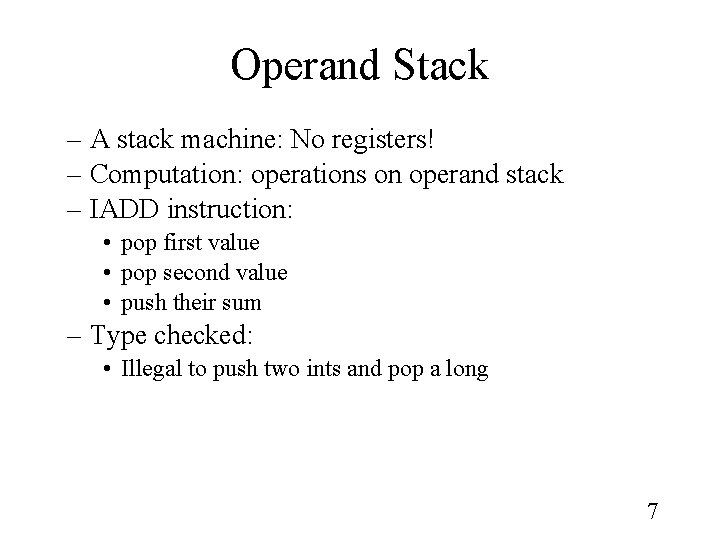 Operand Stack

– A stack machine: No registers!
– Computation: operations on operand stack
– IADD instruction:
• pop first value
• pop second value
• push their sum
– Type checked:
• Illegal to push two ints and pop a long

7